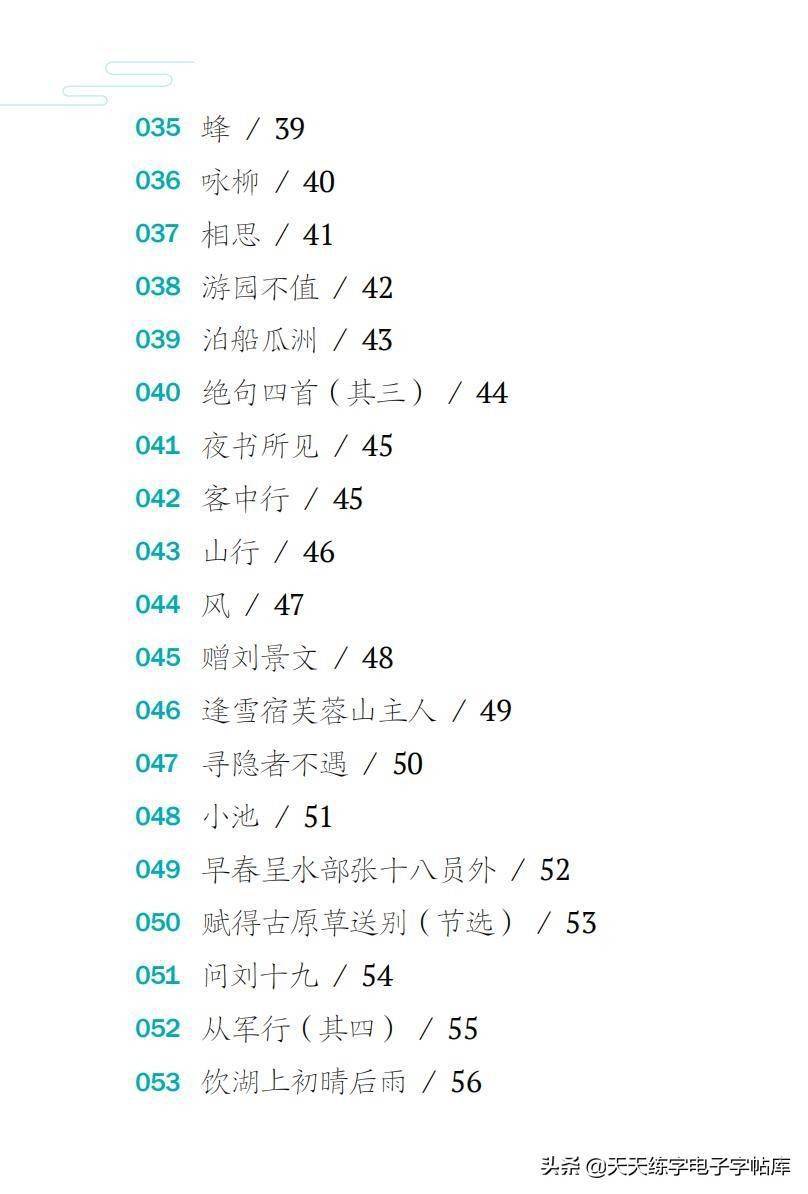 035 蜂 / 39
036 咏柳 / 40
037 相思 / 41
038 游园不值 / 42
039 泊船瓜洲 / 43
040 绝句四首（其三） / 44
041 夜书所见 / 45
042 客中行 / 45
043 山行 / 46
044 风 / 47
045 赠刘景文 / 48
046 逢雪宿芙蓉山主人 / 49
047 寻隐者不遇 / 50
048 小池 / 51
049 早春呈水部张十八员外 / 52
050 赋得古原草送别（节选） / 53
051 问刘十九 / 54
052 从军行（其四） / 55
053 饮湖上初晴后雨 / 56

头条 @天天练字电子字帖库